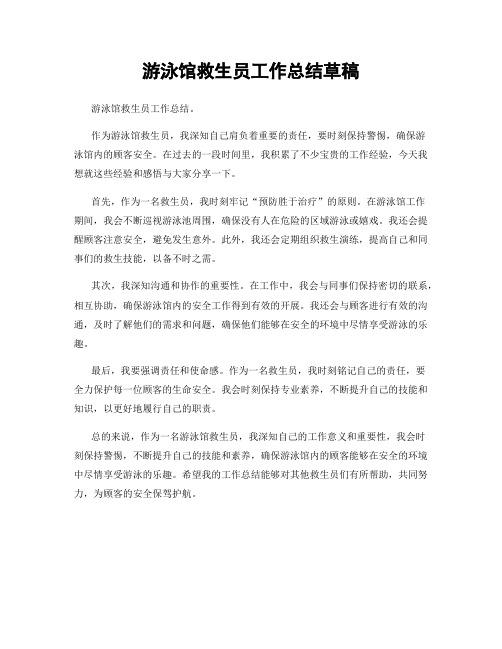 游泳馆救生员工作总结草稿

游泳馆救生员工作总结。

作为游泳馆救生员，我深知自己肩负着重要的责任，要时刻保持警惕，确保游泳馆内的顾客安全。在过去的一段时间里，我积累了不少宝贵的工作经验，今天我想就这些经验和感悟与大家分享一下。

首先，作为一名救生员，我时刻牢记“预防胜于治疗”的原则。在游泳馆工作期间，我会不断巡视游泳池周围，确保没有人在危险的区域游泳或嬉戏。我还会提醒顾客注意安全，避免发生意外。此外，我还会定期组织救生演练，提高自己和同事们的救生技能，以备不时之需。

其次，我深知沟通和协作的重要性。在工作中，我会与同事们保持密切的联系，相互协助，确保游泳馆内的安全工作得到有效的开展。我还会与顾客进行有效的沟通，及时了解他们的需求和问题，确保他们能够在安全的环境中尽情享受游泳的乐趣。

最后，我要强调责任和使命感。作为一名救生员，我时刻铭记自己的责任，要全力保护每一位顾客的生命安全。我会时刻保持专业素养，不断提升自己的技能和知识，以更好地履行自己的职责。

总的来说，作为一名游泳馆救生员，我深知自己的工作意义和重要性，我会时刻保持警惕，不断提升自己的技能和素养，确保游泳馆内的顾客能够在安全的环境中尽情享受游泳的乐趣。希望我的工作总结能够对其他救生员们有所帮助，共同努力，为顾客的安全保驾护航。